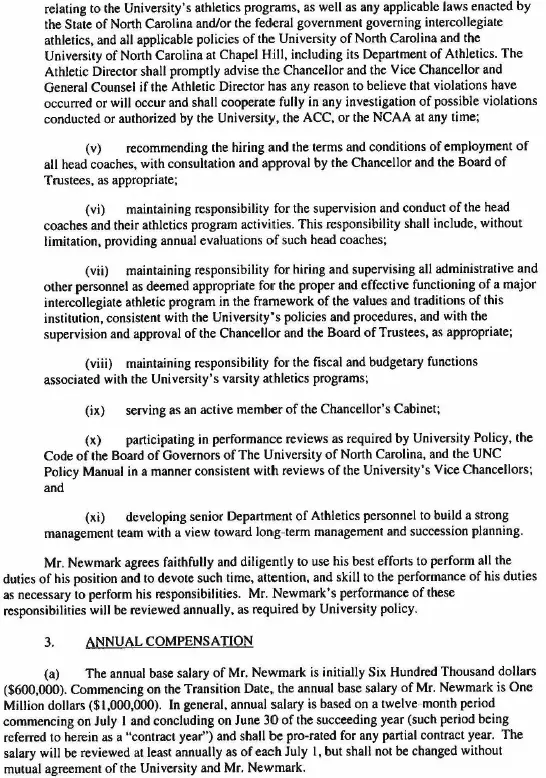 relating to the University's athletics programs, as well as any applicable laws enacted by the State of North Carolina and/or the federal government governing intercollegiate athletics, and all applicable policies of the University of North Carolina and the University of North Carolina at Chapel Hill, including its Department of Athletics. The Athletic Director shall promptly advise the Chancellor and the Vice Chancellor and General Counsel if the Athletic Director has any reason to believe that violations have occurred or will occur and shall cooperate fully in any investigation of possible violations conducted or authorized by the University, the ACC, or the NCAA at any time;

(v) recommending the hiring and the terms and conditions of employment of all head coaches, with consultation and approval by the Chancellor and the Board of Trustees, as appropriate;

(vi) maintaining responsibility for the supervision and conduct of the head coaches and their athletics program activities. This responsibility shall include, without limitation, providing annual evaluations of such head coaches;

(vii) maintaining responsibility for hiring and supervising all administrative and other personnel as deemed appropriate for the proper and effective functioning of a major intercollegiate athletic program in the framework of the values and traditions of this institution, consistent with the University's policies and procedures, and with the supervision and approval of the Chancellor and the Board of Trustees, as appropriate;

(viii) maintaining responsibility for the fiscal and budgetary functions associated with the University's varsity athletics programs;

(ix) serving as an active member of the Chancellor's Cabinet;

(x) participating in performance reviews as required by University Policy, the Code of the Board of Governors of The University of North Carolina, and the UNC Policy Manual in a manner consistent with reviews of the University's Vice Chancellors; and

(xi) developing senior Department of Athletics personnel to build a strong management team with a view toward long-term management and succession planning.

Mr. Newmark agrees faithfully and diligently to use his best efforts to perform all the duties of his position and to devote such time, attention, and skill to the performance of his duties as necessary to perform his responsibilities. Mr. Newmark's performance of these responsibilities will be reviewed annually, as required by University policy.

3. ANNUAL COMPENSATION

(a) The annual base salary of Mr. Newmark is initially Six Hundred Thousand dollars ($600,000). Commencing on the Transition Date, the annual base salary of Mr. Newmark is One Million dollars ($1,000,000). In general, annual salary is based on a twelve month period commencing on July 1 and concluding on June 30 of the succeeding year (such period being referred to herein as a "contract year") and shall be pro-rated for any partial contract year. The salary will be reviewed at least annually as of each July 1, but shall not be changed without mutual agreement of the University and Mr. Newmark.